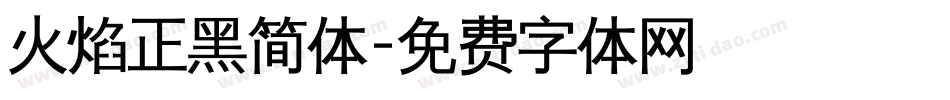 火焰正黑简体-免费字体网